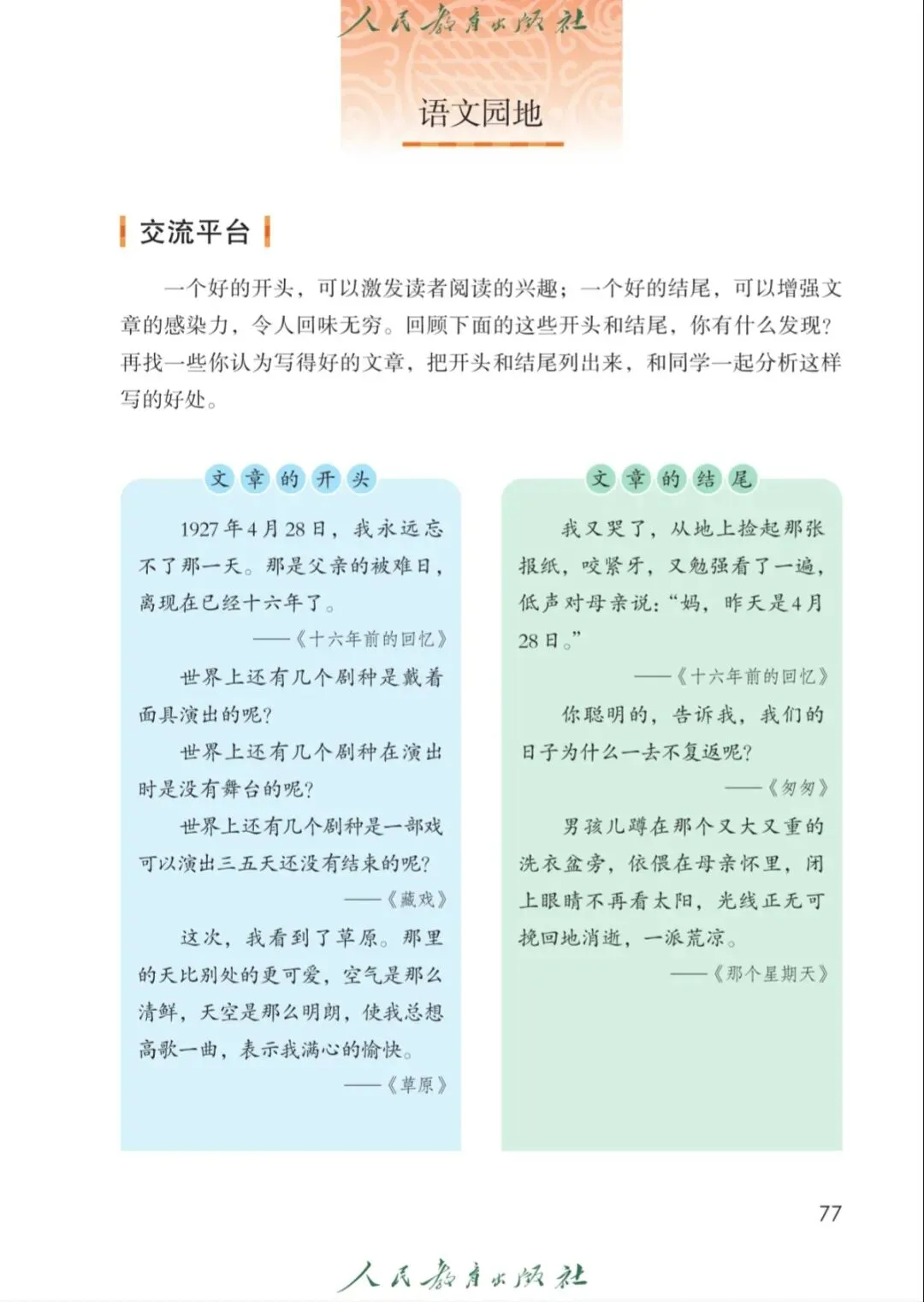 人民教育出版社

语文园地

交流平台

一个好的开头，可以激发读者阅读的兴趣；一个好的结尾，可以增强文章的感染力，令人回味无穷。回顾下面的这些开头和结尾，你有什么发现？再找一些你认为写得好的文章，把开头和结尾列出来，和同学一起分析这样写的好处。

文章的开头

1927年4月28日，我永远忘不了那一天。那是父亲的被难日，离现在已经十六年了。

——《十六年前的回忆》

世界上还有几个剧种是戴着面具演出的呢？

世界上还有几个剧种在演出时是没有舞台的呢？

世界上还有几个剧种是一部戏可以演出三五天还没有结束的呢？

——《藏戏》

这次，我看到了草原。那里的天比别处的更可爱，空气是那么清鲜，天空是那么明朗，使我总想高歌一曲，表示我满心的愉快。

——《草原》

文章的结尾

我又哭了，从地上捡起那张报纸，咬紧牙，又勉强看了一遍，低声对母亲说：“妈，昨天是4月28日。”

——《十六年前的回忆》

你聪明的，告诉我，我们的日子为什么一去不复返呢？

——《匆匆》

男孩儿蹲在那个又大又重的洗衣盆旁，依偎在母亲怀里，闭上眼睛不再看太阳，光线正无可挽回地消逝，一派荒凉。

——《那个星期天》

77

人民教育出版社